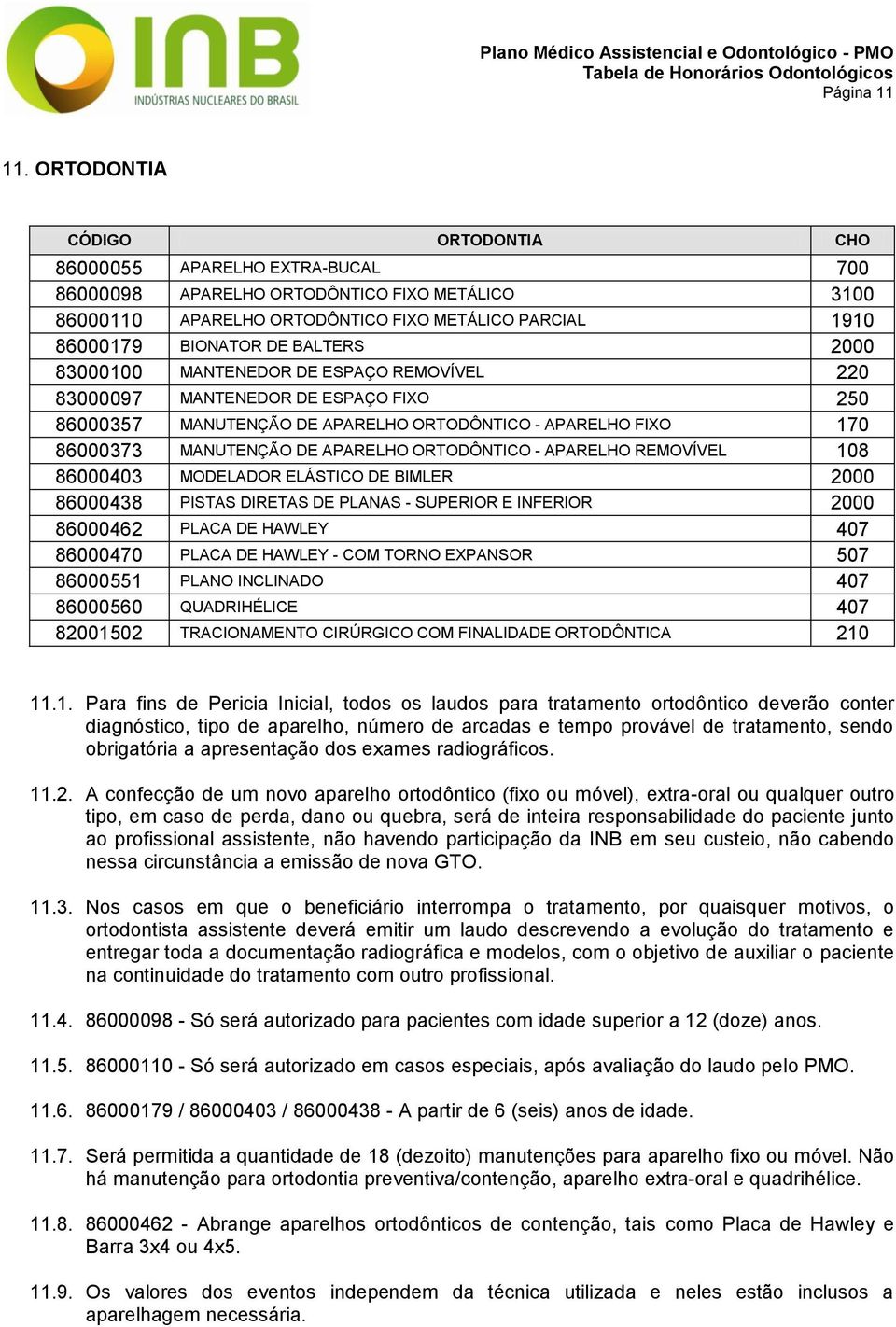 INB
INDÚSTRIAS NUCLEARES DO BRASIL

Plano Médico Assistencial e Odontológico - PMO
Tabela de Honorários Odontológicos
Página 11

11. ORTODONTIA

| CÓDIGO | ORTODONTIA | CHO |
|---|---|---|
| 86000055 | APARELHO EXTRA-BUCAL | 700 |
| 86000098 | APARELHO ORTODÔNTICO FIXO METÁLICO | 3100 |
| 86000110 | APARELHO ORTODÔNTICO FIXO METÁLICO PARCIAL | 1910 |
| 86000179 | BIONATOR DE BALTERS | 2000 |
| 83000100 | MANTENEDOR DE ESPAÇO REMOVÍVEL | 220 |
| 83000097 | MANTENEDOR DE ESPAÇO FIXO | 250 |
| 86000357 | MANUTENÇÃO DE APARELHO ORTODÔNTICO - APARELHO FIXO | 170 |
| 86000373 | MANUTENÇÃO DE APARELHO ORTODÔNTICO - APARELHO REMOVÍVEL | 108 |
| 86000403 | MODELADOR ELÁSTICO DE BIMLER | 2000 |
| 86000438 | PISTAS DIRETAS DE PLANAS - SUPERIOR E INFERIOR | 2000 |
| 86000462 | PLACA DE HAWLEY | 407 |
| 86000470 | PLACA DE HAWLEY - COM TORNO EXPANSOR | 507 |
| 86000551 | PLANO INCLINADO | 407 |
| 86000560 | QUADRIHÉLICE | 407 |
| 82001502 | TRACIONAMENTO CIRÚRGICO COM FINALIDADE ORTODÔNTICA | 210 |

11.1. Para fins de Pericia Inicial, todos os laudos para tratamento ortodôntico deverão conter diagnóstico, tipo de aparelho, número de arcadas e tempo provável de tratamento, sendo obrigatória a apresentação dos exames radiográficos.

11.2. A confecção de um novo aparelho ortodôntico (fixo ou móvel), extra-oral ou qualquer outro tipo, em caso de perda, dano ou quebra, será de inteira responsabilidade do paciente junto ao profissional assistente, não havendo participação da INB em seu custeio, não cabendo nessa circunstância a emissão de nova GTO.

11.3. Nos casos em que o beneficiário interrompa o tratamento, por quaisquer motivos, o ortodontista assistente deverá emitir um laudo descrevendo a evolução do tratamento e entregar toda a documentação radiográfica e modelos, com o objetivo de auxiliar o paciente na continuidade do tratamento com outro profissional.

11.4. 86000098 - Só será autorizado para pacientes com idade superior a 12 (doze) anos.

11.5. 86000110 - Só será autorizado em casos especiais, após avaliação do laudo pelo PMO.

11.6. 86000179 / 86000403 / 86000438 - A partir de 6 (seis) anos de idade.

11.7. Será permitida a quantidade de 18 (dezoito) manutenções para aparelho fixo ou móvel. Não há manutenção para ortodontia preventiva/contenção, aparelho extra-oral e quadrihélice.

11.8. 86000462 - Abrange aparelhos ortodônticos de contenção, tais como Placa de Hawley e Barra 3x4 ou 4x5.

11.9. Os valores dos eventos independem da técnica utilizada e neles estão inclusos a aparelhagem necessária.